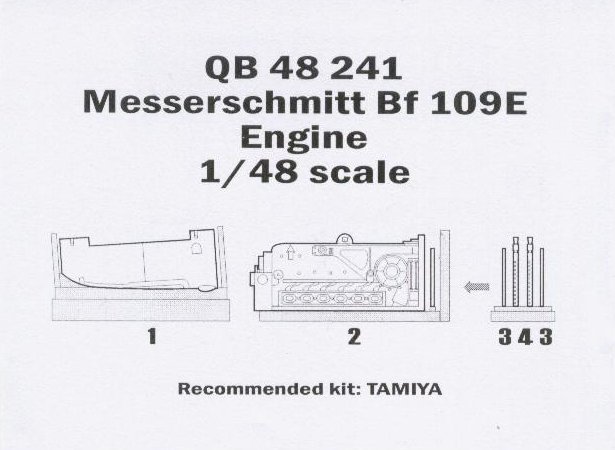 QB 48 241
Messerschmitt Bf 109E
Engine
1/48 scale

1

2

3 4 3

Recommended kit: TAMIYA